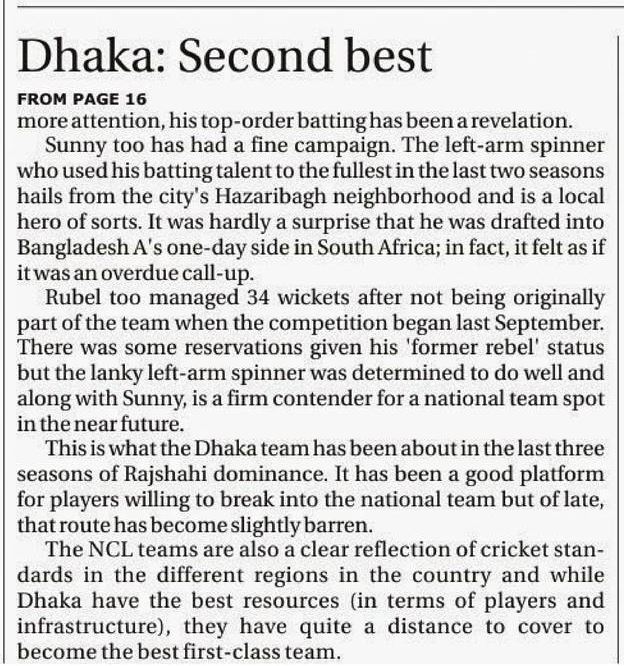 Dhaka: Second best

FROM PAGE 16

more attention, his top-order batting has been a revelation.

Sunny too has had a fine campaign. The left-arm spinner who used his batting talent to the fullest in the last two seasons hails from the city's Hazaribagh neighborhood and is a local hero of sorts. It was hardly a surprise that he was drafted into Bangladesh A's one-day side in South Africa; in fact, it felt as if it was an overdue call-up.

Rubel too managed 34 wickets after not being originally part of the team when the competition began last September. There was some reservations given his 'former rebel' status but the lanky left-arm spinner was determined to do well and along with Sunny, is a firm contender for a national team spot in the near future.

This is what the Dhaka team has been about in the last three seasons of Rajshahi dominance. It has been a good platform for players willing to break into the national team but of late, that route has become slightly barren.

The NCL teams are also a clear reflection of cricket standards in the different regions in the country and while Dhaka have the best resources (in terms of players and infrastructure), they have quite a distance to cover to become the best first-class team.